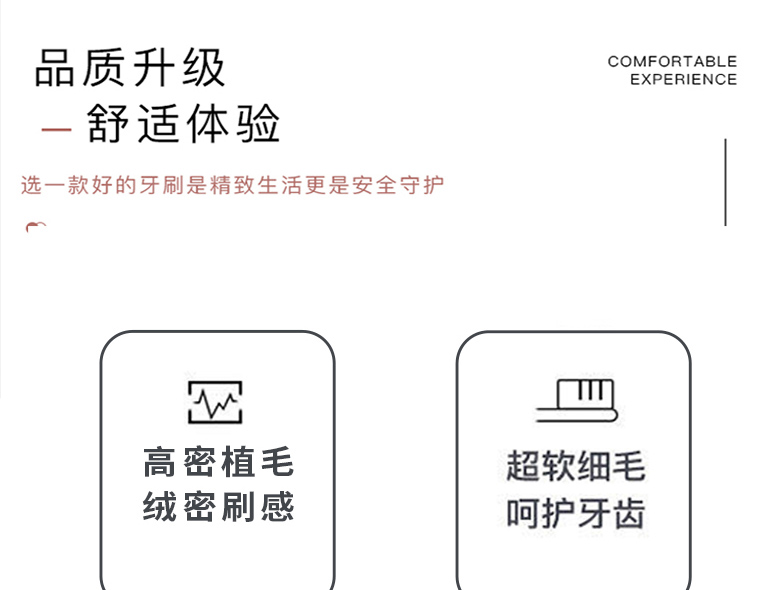 品质升级

— 舒适体验

COMFORTABLE
EXPERIENCE

选一款好的牙刷是精致生活更是安全守护

高密植毛
绒密刷感

超软细毛
呵护牙齿